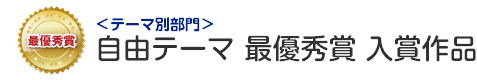 最優秀賞

＜テーマ別部門＞
自由テーマ 最優秀賞 入賞作品